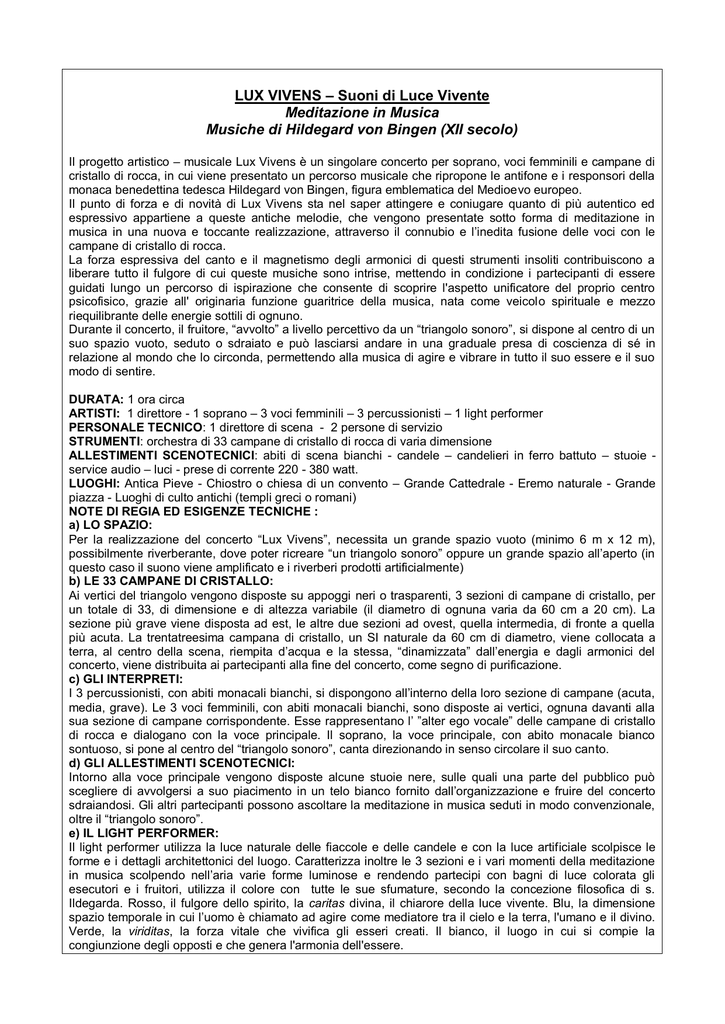 LUX VIVENS – Suoni di Luce Vivente
Meditazione in Musica
Musiche di Hildegard von Bingen (XII secolo)

Il progetto artistico – musicale Lux Vivens è un singolare concerto per soprano, voci femminili e campane di cristallo di rocca, in cui viene presentato un percorso musicale che ripropone le antifone e i responsori della monaca benedettina tedesca Hildegard von Bingen, figura emblematica del Medioevo europeo.
Il punto di forza e di novità di Lux Vivens sta nel saper attingere e coniugare quanto di più autentico ed espressivo appartiene a queste antiche melodie, che vengono presentate sotto forma di meditazione in musica in una nuova e toccante realizzazione, attraverso il connubio e l'inedita fusione delle voci con le campane di cristallo di rocca.
La forza espressiva del canto e il magnetismo degli armonici di questi strumenti insoliti contribuiscono a liberare tutto il fulgore di cui queste musiche sono intrise, mettendo in condizione i partecipanti di essere guidati lungo un percorso di ispirazione che consente di scoprire l'aspetto unificatore del proprio centro psicofisico, grazie all' originaria funzione guaritrice della musica, nata come veicolo spirituale e mezzo riequilibrante delle energie sottili di ognuno.
Durante il concerto, il fruitore, "avvolto" a livello percettivo da un "triangolo sonoro", si dispone al centro di un suo spazio vuoto, seduto o sdraiato e può lasciarsi andare in una graduale presa di coscienza di sé in relazione al mondo che lo circonda, permettendo alla musica di agire e vibrare in tutto il suo essere e il suo modo di sentire.

DURATA: 1 ora circa
ARTISTI: 1 direttore - 1 soprano – 3 voci femminili – 3 percussionisti – 1 light performer
PERSONALE TECNICO: 1 direttore di scena - 2 persone di servizio
STRUMENTI: orchestra di 33 campane di cristallo di rocca di varia dimensione
ALLESTIMENTI SCENOTECNICI: abiti di scena bianchi - candele – candelieri in ferro battuto – stuoie - service audio – luci - prese di corrente 220 - 380 watt.
LUOGHI: Antica Pieve - Chiostro o chiesa di un convento – Grande Cattedrale - Eremo naturale - Grande piazza - Luoghi di culto antichi (templi greci o romani)
NOTE DI REGIA ED ESIGENZE TECNICHE :
a) LO SPAZIO:
Per la realizzazione del concerto "Lux Vivens", necessita un grande spazio vuoto (minimo 6 m x 12 m), possibilmente riverberante, dove poter ricreare "un triangolo sonoro" oppure un grande spazio all'aperto (in questo caso il suono viene amplificato e i riverberi prodotti artificialmente)
b) LE 33 CAMPANE DI CRISTALLO:
Ai vertici del triangolo vengono disposte su appoggi neri o trasparenti, 3 sezioni di campane di cristallo, per un totale di 33, di dimensione e di altezza variabile (il diametro di ognuna varia da 60 cm a 20 cm). La sezione più grave viene disposta ad est, le altre due sezioni ad ovest, quella intermedia, di fronte a quella più acuta. La trentatreesima campana di cristallo, un SI naturale da 60 cm di diametro, viene collocata a terra, al centro della scena, riempita d'acqua e la stessa, "dinamizzata" dall'energia e dagli armonici del concerto, viene distribuita ai partecipanti alla fine del concerto, come segno di purificazione.
c) GLI INTERPRETI:
I 3 percussionisti, con abiti monacali bianchi, si dispongono all'interno della loro sezione di campane (acuta, media, grave). Le 3 voci femminili, con abiti monacali bianchi, sono disposte ai vertici, ognuna davanti alla sua sezione di campane corrispondente. Esse rappresentano l' "alter ego vocale" delle campane di cristallo di rocca e dialogano con la voce principale. Il soprano, la voce principale, con abito monacale bianco sontuoso, si pone al centro del "triangolo sonoro", canta direzionando in senso circolare il suo canto.
d) GLI ALLESTIMENTI SCENOTECNICI:
Intorno alla voce principale vengono disposte alcune stuoie nere, sulle quali una parte del pubblico può scegliere di avvolgersi a suo piacimento in un telo bianco fornito dall'organizzazione e fruire del concerto sdraiandosi. Gli altri partecipanti possono ascoltare la meditazione in musica seduti in modo convenzionale, oltre il "triangolo sonoro".
e) IL LIGHT PERFORMER:
Il light performer utilizza la luce naturale delle fiaccole e delle candele e con la luce artificiale scolpisce le forme e i dettagli architettonici del luogo. Caratterizza inoltre le 3 sezioni e i vari momenti della meditazione in musica scolpendo nell'aria varie forme luminose e rendendo partecipi con bagni di luce colorata gli esecutori e i fruitori, utilizza il colore con tutte le sue sfumature, secondo la concezione filosofica di s. Ildegarda. Rosso, il fulgore dello spirito, la caritas divina, il chiarore della luce vivente. Blu, la dimensione spazio temporale in cui l'uomo è chiamato ad agire come mediatore tra il cielo e la terra, l'umano e il divino. Verde, la viriditas, la forza vitale che vivifica gli esseri creati. Il bianco, il luogo in cui si compie la congiunzione degli opposti e che genera l'armonia dell'essere.